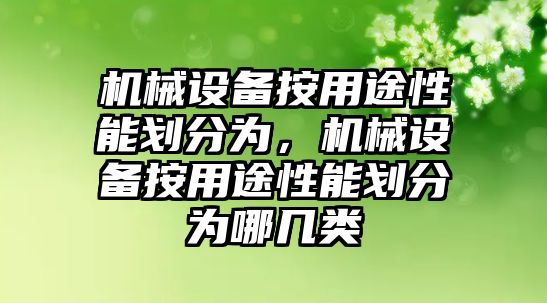 机械设备按用途性能划分为，机械设备按用途性能划分为哪几类